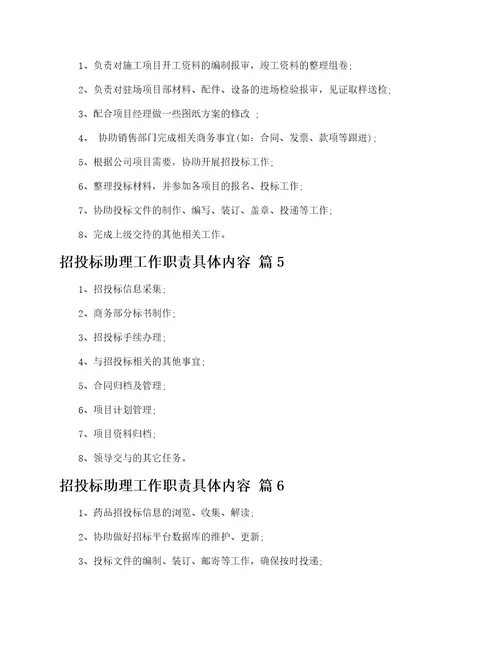 1、负责对施工项目开工资料的编制报审，竣工资料的整理组卷；

2、负责对驻场项目部材料、配件、设备的进场检验报审，见证取样送检；

3、配合项目经理做一些图纸方案的修改 ；

4、 协助销售部门完成相关商务事宜(如：合同、发票、款项等跟进)；

5、根据公司项目需要，协助开展招投标工作；

6、整理投标材料，并参加各项目的报名、投标工作；

7、协助投标文件的制作、编写、装订、盖章、投递等工作；

8、完成上级交待的其他相关工作。

招投标助理工作职责具体内容 篇 5

1、招投标信息采集；

2、商务部分标书制作；

3、招投标手续办理；

4、与招投标相关的其他事宜；

5、合同归档及管理；

6、项目计划管理；

7、项目资料归档；

8、领导交与的其它任务。

招投标助理工作职责具体内容 篇 6

1、药品招投标信息的浏览、收集、解读；

2、协助做好招标平台数据库的维护、更新；

3、投标文件的编制、装订、邮寄等工作，确保按时投递；